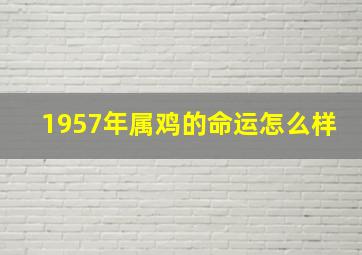 1957年属鸡的命运怎么样